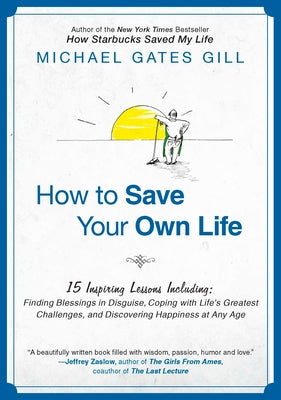 Author of the New York Times Bestseller
How Starbucks Saved My Life
MICHAEL GATES GILL

How to Save Your Own Life

15 Inspiring Lessons Including:
Finding Blessings in Disguise, Coping with Life's Greatest Challenges, and Discovering Happiness at Any Age

"A beautifully written book filled with wisdom, passion, humor and love."
—Jeffrey Zaslow, author of The Girls From Ames, coauthor of The Last Lecture